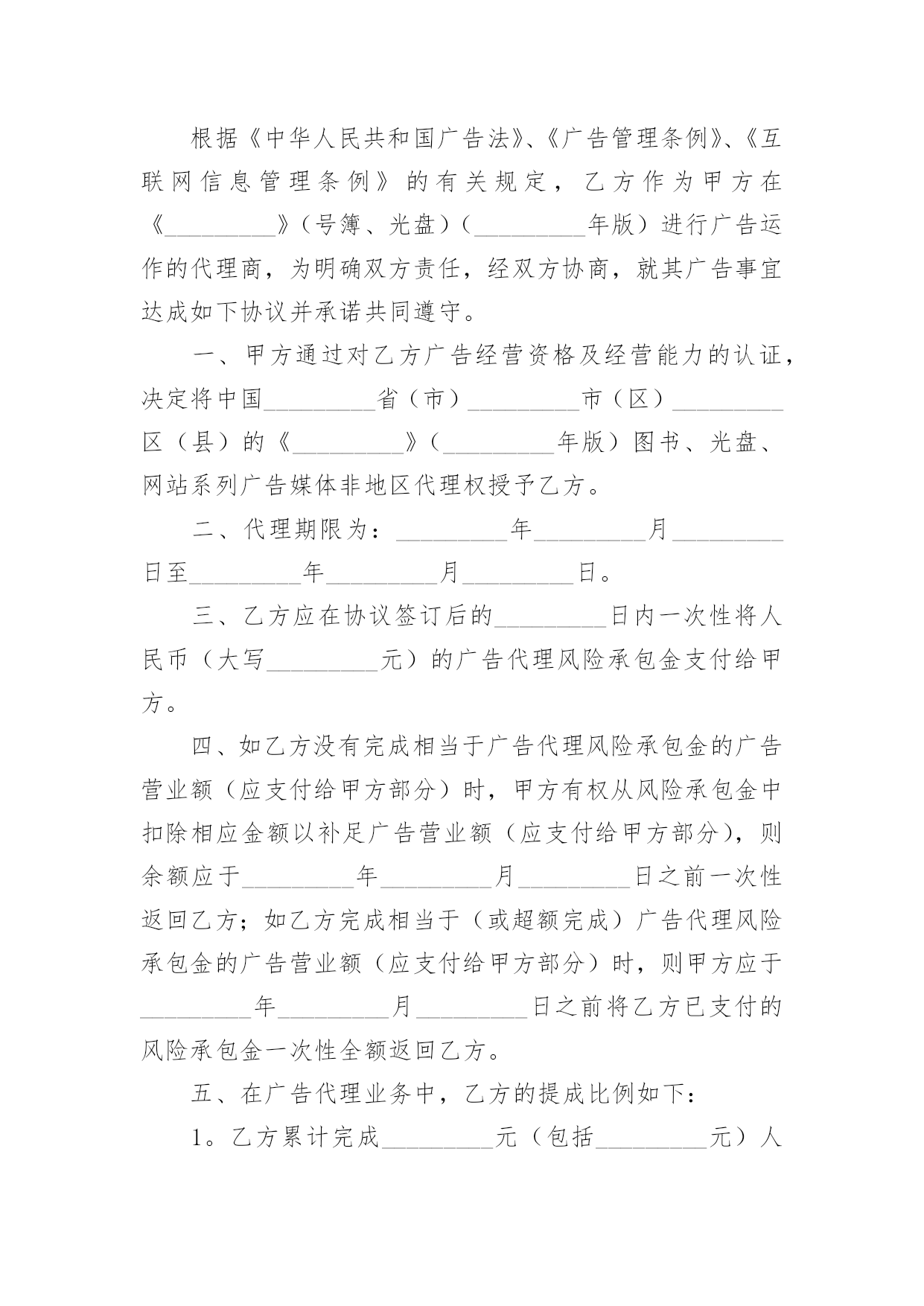 根据《中华人民共和国广告法》、《广告管理条例》、《互联网信息管理条例》的有关规定，乙方作为甲方在《_________》（号簿、光盘）（_________年版）进行广告运作的代理商，为明确双方责任，经双方协商，就其广告事宜达成如下协议并承诺共同遵守。

一、甲方通过对乙方广告经营资格及经营能力的认证，决定将中国_________省（市）_________市（区）_________区（县）的《_________》（_________年版）图书、光盘、网站系列广告媒体非地区代理权授予乙方。

二、代理期限为：_________年_________月_________日至_________年_________月_________日。

三、乙方应在协议签订后的_________日内一次性将人民币（大写_________元）的广告代理风险承包金支付给甲方。

四、如乙方没有完成相当于广告代理风险承包金的广告营业额（应支付给甲方部分）时，甲方有权从风险承包金中扣除相应金额以补足广告营业额（应支付给甲方部分），则余额应于_________年_________月_________日之前一次性返回乙方；如乙方完成相当于（或超额完成）广告代理风险承包金的广告营业额（应支付给甲方部分）时，则甲方应于_________年_________月_________日之前将乙方已支付的风险承包金一次性全额返回乙方。

五、在广告代理业务中，乙方的提成比例如下：

1。乙方累计完成_________元（包括_________元）人